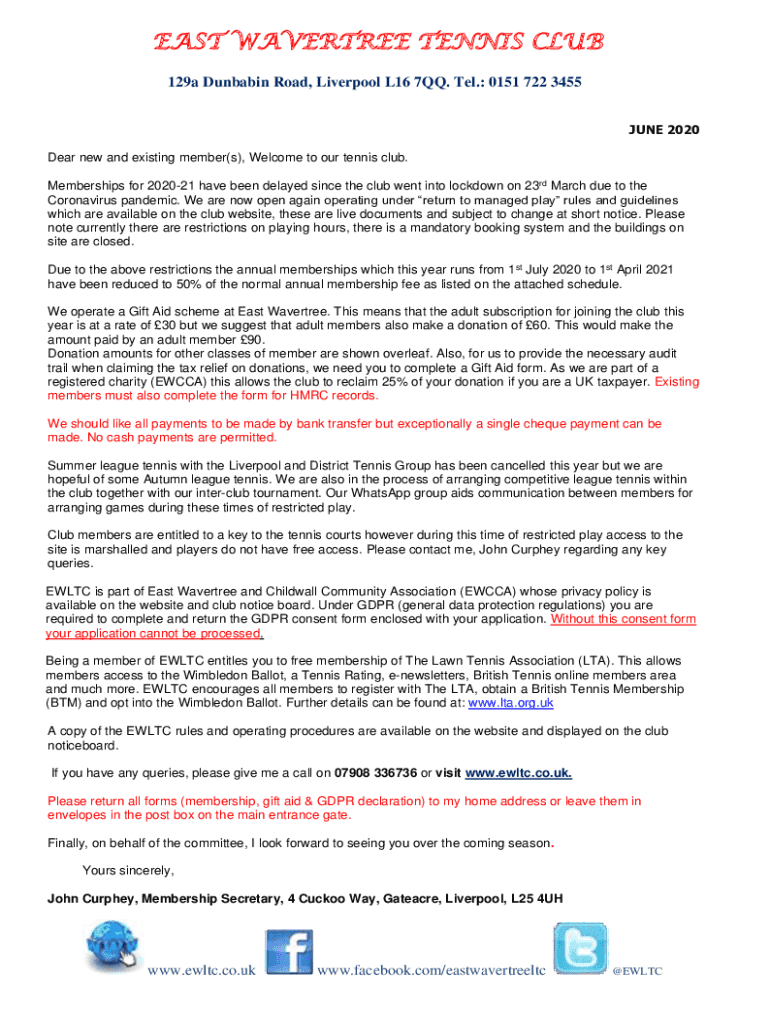 EAST WAVERTREE TENNIS CLUB

129a Dunbabin Road, Liverpool L16 7QQ. Tel.: 0151 722 3455

JUNE 2020

Dear new and existing member(s), Welcome to our tennis club.

Memberships for 2020-21 have been delayed since the club went into lockdown on 23$^{rd}$ March due to the Coronavirus pandemic. We are now open again operating under "return to managed play" rules and guidelines which are available on the club website, these are live documents and subject to change at short notice. Please note currently there are restrictions on playing hours, there is a mandatory booking system and the buildings on site are closed.

Due to the above restrictions the annual memberships which this year runs from 1$^{st}$ July 2020 to 1$^{st}$ April 2021 have been reduced to 50% of the normal annual membership fee as listed on the attached schedule.

We operate a Gift Aid scheme at East Wavertree. This means that the adult subscription for joining the club this year is at a rate of £30 but we suggest that adult members also make a donation of £60. This would make the amount paid by an adult member £90.
Donation amounts for other classes of member are shown overleaf. Also, for us to provide the necessary audit trail when claiming the tax relief on donations, we need you to complete a Gift Aid form. As we are part of a registered charity (EWCCA) this allows the club to reclaim 25% of your donation if you are a UK taxpayer. Existing members must also complete the form for HMRC records.

We should like all payments to be made by bank transfer but exceptionally a single cheque payment can be made. No cash payments are permitted.

Summer league tennis with the Liverpool and District Tennis Group has been cancelled this year but we are hopeful of some Autumn league tennis. We are also in the process of arranging competitive league tennis within the club together with our inter-club tournament. Our WhatsApp group aids communication between members for arranging games during these times of restricted play.

Club members are entitled to a key to the tennis courts however during this time of restricted play access to the site is marshalled and players do not have free access. Please contact me, John Curphey regarding any key queries.

EWLTC is part of East Wavertree and Childwall Community Association (EWCCA) whose privacy policy is available on the website and club notice board. Under GDPR (general data protection regulations) you are required to complete and return the GDPR consent form enclosed with your application. Without this consent form your application cannot be processed.

Being a member of EWLTC entitles you to free membership of The Lawn Tennis Association (LTA). This allows members access to the Wimbledon Ballot, a Tennis Rating, e-newsletters, British Tennis online members area and much more. EWLTC encourages all members to register with The LTA, obtain a British Tennis Membership (BTM) and opt into the Wimbledon Ballot. Further details can be found at: www.lta.org.uk

A copy of the EWLTC rules and operating procedures are available on the website and displayed on the club noticeboard.

If you have any queries, please give me a call on 07908 336736 or visit www.ewltc.co.uk.

Please return all forms (membership, gift aid & GDPR declaration) to my home address or leave them in envelopes in the post box on the main entrance gate.

Finally, on behalf of the committee, I look forward to seeing you over the coming season.

Yours sincerely,

John Curphey, Membership Secretary, 4 Cuckoo Way, Gateacre, Liverpool, L25 4UH

www.ewltc.co.uk www.facebook.com/eastwavertreeltc @EWLTC